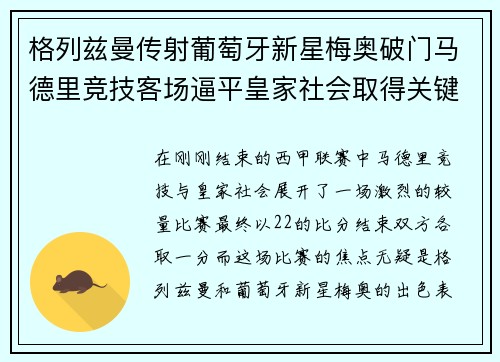 格列兹曼传射葡萄牙新星梅奥破门马德里竞技客场逼平皇家社会取得关键

在刚刚结束的西甲联赛中马德里竞技与皇家社会展开了一场激烈的较量比赛最终以22的比分结束双方各取一分而这场比赛的焦点无疑是格列兹曼和葡萄牙新星梅奥的出色表